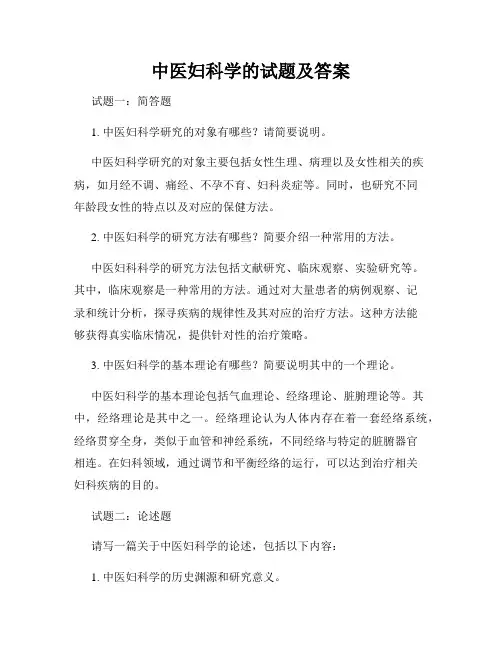 中医妇科学的试题及答案

试题一：简答题

1. 中医妇科学研究的对象有哪些？请简要说明。

中医妇科学研究的对象主要包括女性生理、病理以及女性相关的疾病，如月经不调、痛经、不孕不育、妇科炎症等。同时，也研究不同年龄段女性的特点以及对应的保健方法。

2. 中医妇科学的研究方法有哪些？简要介绍一种常用的方法。

中医妇科科学的研究方法包括文献研究、临床观察、实验研究等。其中，临床观察是一种常用的方法。通过对大量患者的病例观察、记录和统计分析，探寻疾病的规律性及其对应的治疗方法。这种方法能够获得真实临床情况，提供针对性的治疗策略。

3. 中医妇科学的基本理论有哪些？简要说明其中的一个理论。

中医妇科学的基本理论包括气血理论、经络理论、脏腑理论等。其中，经络理论是其中之一。经络理论认为人体内存在着一套经络系统，经络贯穿全身，类似于血管和神经系统，不同经络与特定的脏腑器官相连。在妇科领域，通过调节和平衡经络的运行，可以达到治疗相关妇科疾病的目的。

试题二：论述题

请写一篇关于中医妇科学的论述，包括以下内容：

1. 中医妇科学的历史渊源和研究意义。